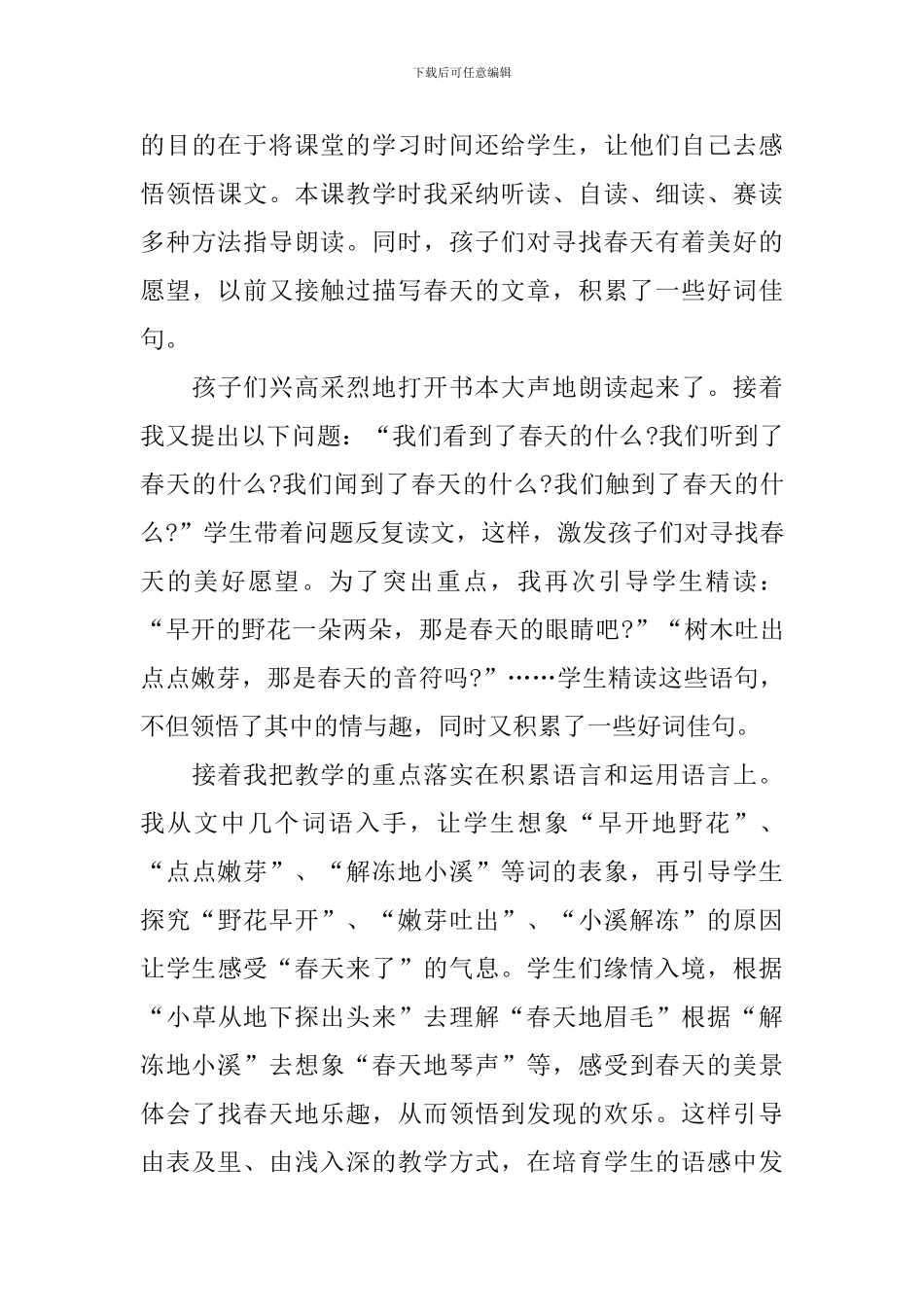 下载后可任意编辑

的目的在于将课堂的学习时间还给学生，让他们自己去感悟领悟课文。本课教学时我采纳听读、自读、细读、赛读多种方法指导朗读。同时，孩子们对寻找春天有着美好的愿望，以前又接触过描写春天的文章，积累了一些好词佳句。

孩子们兴高采烈地打开书本大声地朗读起来了。接着我又提出以下问题：“我们看到了春天的什么?我们听到了春天的什么?我们闻到了春天的什么?我们触到了春天的什么?”学生带着问题反复读文，这样，激发孩子们对寻找春天的美好愿望。为了突出重点，我再次引导学生精读：“早开的野花一朵两朵，那是春天的眼睛吧?”“树木吐出点点嫩芽，那是春天的音符吗?”……学生精读这些语句，不但领悟了其中的情与趣，同时又积累了一些好词佳句。

接着我把教学的重点落实在积累语言和运用语言上。我从文中几个词语入手，让学生想象“早开地野花”、“点点嫩芽”、“解冻地小溪”等词的表象，再引导学生探究“野花早开”、“嫩芽吐出”、“小溪解冻”的原因让学生感受“春天来了”的气息。学生们缘情入境，根据“小草从地下探出头来”去理解“春天地眉毛”根据“解冻地小溪”去想象“春天地琴声”等，感受到春天的美景体会了找春天地乐趣，从而领悟到发现的欢乐。这样引导由表及里、由浅入深的教学方式，在培育学生的语感中发